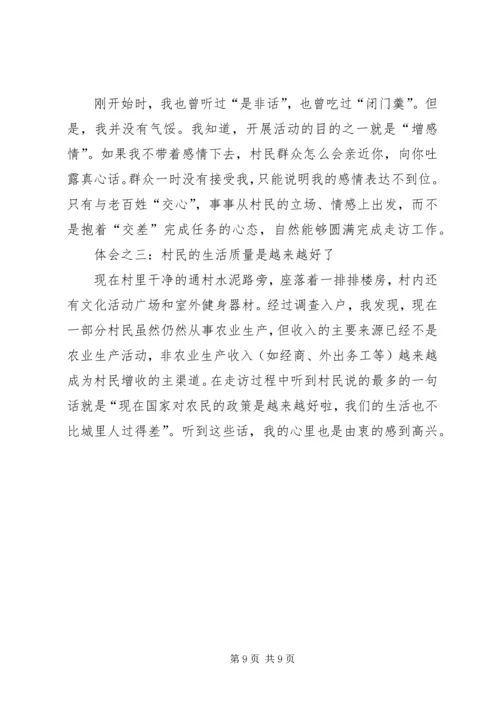 刚开始时，我也曾听过“是非话”，也曾吃过“闭门羹”。但是，我并没有气馁。我知道，开展活动的目的之一就是“增感情”。如果我不带着感情下去，村民群众怎么会亲近你，向你吐露真心话。群众一时没有接受我，只能说明我的感情表达不到位。只有与老百姓“交心”，事事从村民的立场、情感上出发，而不是抱着“交差”完成任务的心态，自然能够圆满完成走访工作。

体会之三：村民的生活质量是越来越好了

现在村里干净的通村水泥路旁，座落着一排排楼房，村内还有文化活动广场和室外健身器材。经过调查入户，我发现，现在一部分村民虽然仍然从事农业生产，但收入的主要来源已经不是农业生产活动，非农业生产收入（如经商、外出务工等）越来越成为村民增收的主渠道。在走访过程中听到村民说的最多的一句话就是“现在国家对农民的政策是越来越好啦，我们的生活也不比城里人过得差”。听到这些话，我的心里也是由衷的感到高兴。

第 9 页 共 9 页